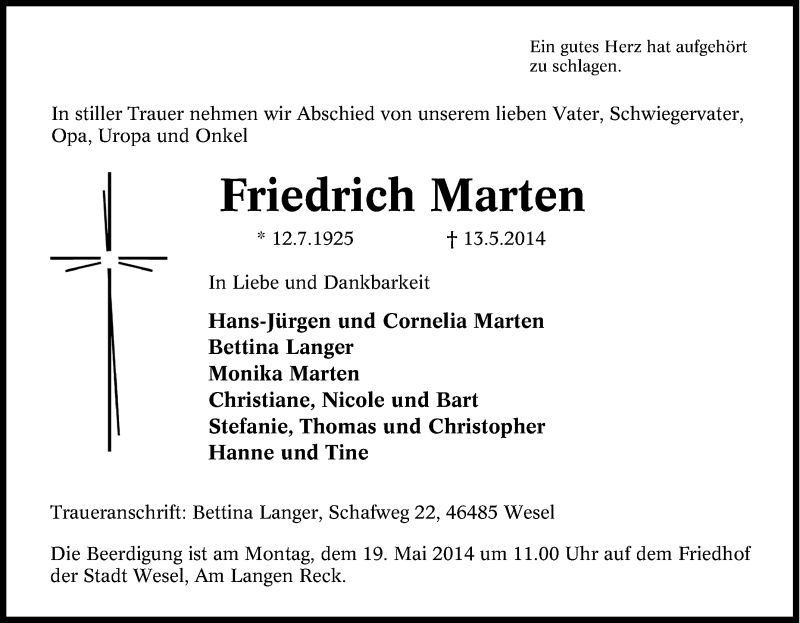 Ein gutes Herz hat aufgehört zu schlagen.

In stiller Trauer nehmen wir Abschied von unserem lieben Vater, Schwiegervater, Opa, Uropa und Onkel

Friedrich Marten

* 12.7.1925 † 13.5.2014

In Liebe und Dankbarkeit

Hans-Jürgen und Cornelia Marten
Bettina Langer
Monika Marten
Christiane, Nicole und Bart
Stefanie, Thomas und Christopher
Hanne und Tine

Traueranschrift: Bettina Langer, Schafweg 22, 46485 Wesel

Die Beerdigung ist am Montag, dem 19. Mai 2014 um 11.00 Uhr auf dem Friedhof der Stadt Wesel, Am Langen Reck.